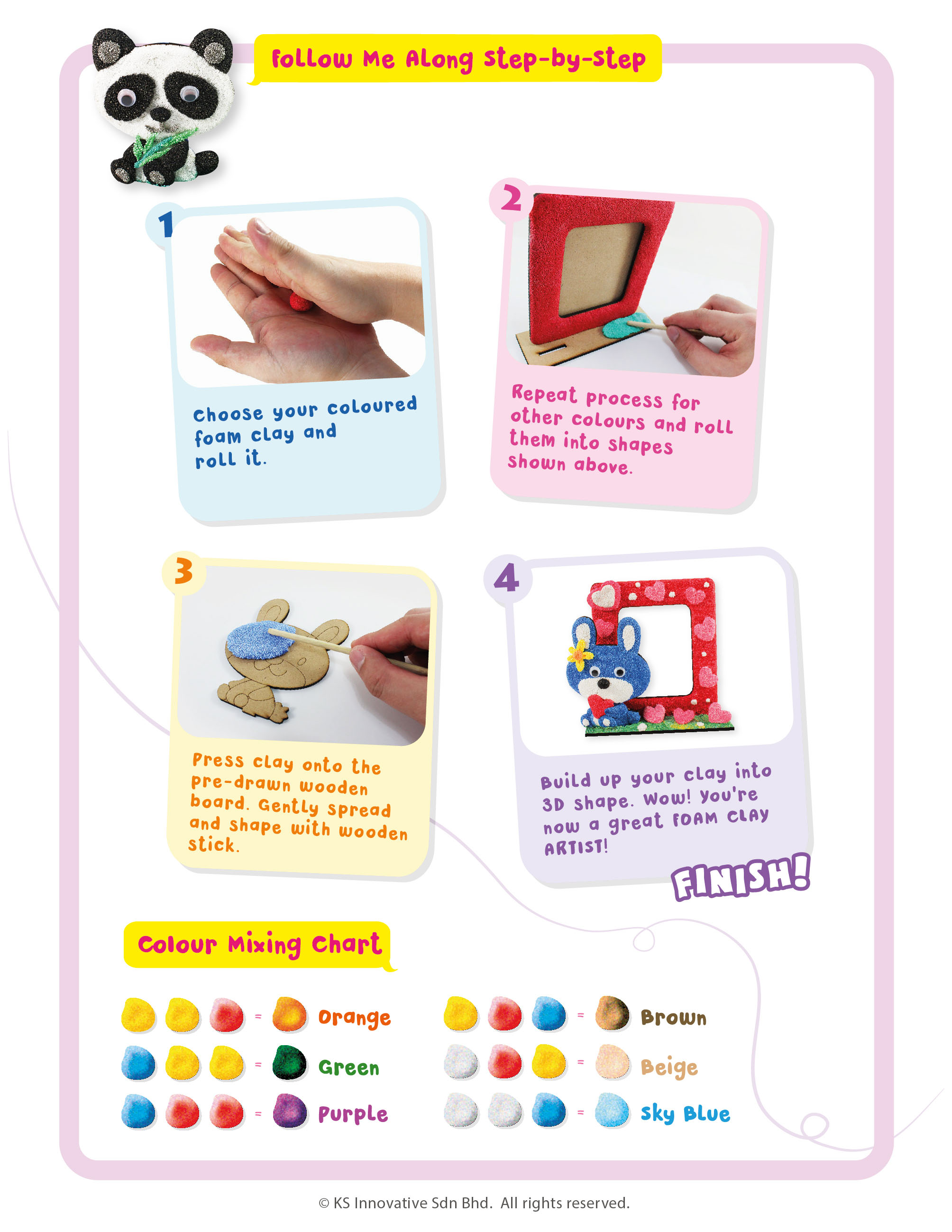 Follow Me Along Step-by-Step

1

Choose your coloured foam clay and roll it.

2

Repeat process for other colours and roll them into shapes shown above.

3

Press clay onto the pre-drawn wooden board. Gently spread and shape with wooden stick.

4

Build up your clay into 3D shape. Wow! You're now a great FOAM CLAY ARTIST!

FINISH!

Colour Mixing Chart

= Orange

= Green

= Purple

= Brown

= Beige

= Sky Blue

© KS Innovative Sdn Bhd. All rights reserved.